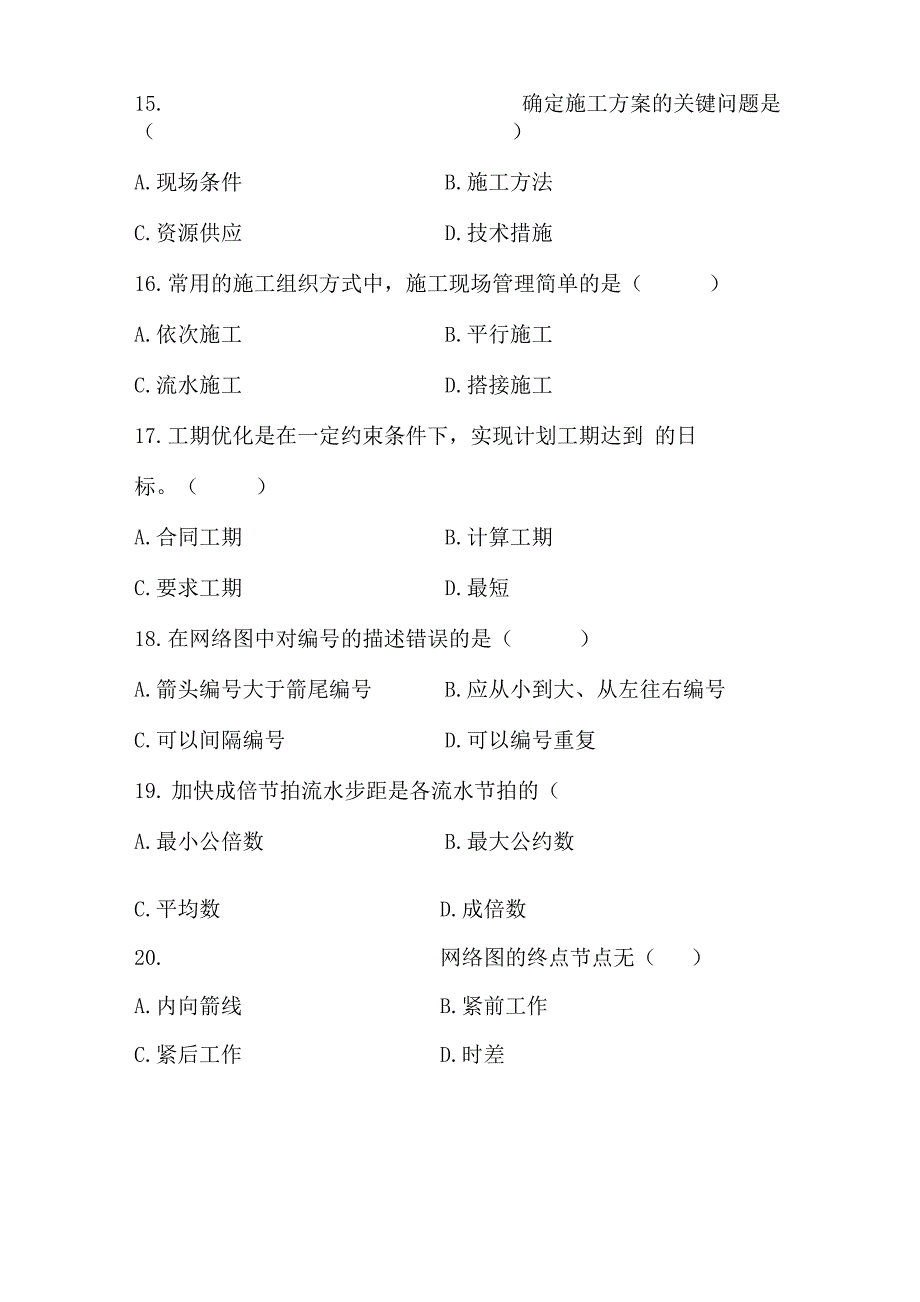 15. 确定施工方案的关键问题是（ ）

A.现场条件 B.施工方法

C.资源供应 D.技术措施

16.常用的施工组织方式中，施工现场管理简单的是（ ）

A.依次施工 B.平行施工

C.流水施工 D.搭接施工

17.工期优化是在一定约束条件下，实现计划工期达到 的目标。（ ）

A.合同工期 B.计算工期

C.要求工期 D.最短

18.在网络图中对编号的描述错误的是（ ）

A.箭头编号大于箭尾编号 B.应从小到大、从左往右编号

C.可以间隔编号 D.可以编号重复

19.加快成倍节拍流水步距是各流水节拍的（

A.最小公倍数 B.最大公约数

C.平均数 D.成倍数

20. 网络图的终点节点无（ ）

A.内向箭线 B.紧前工作

C.紧后工作 D.时差